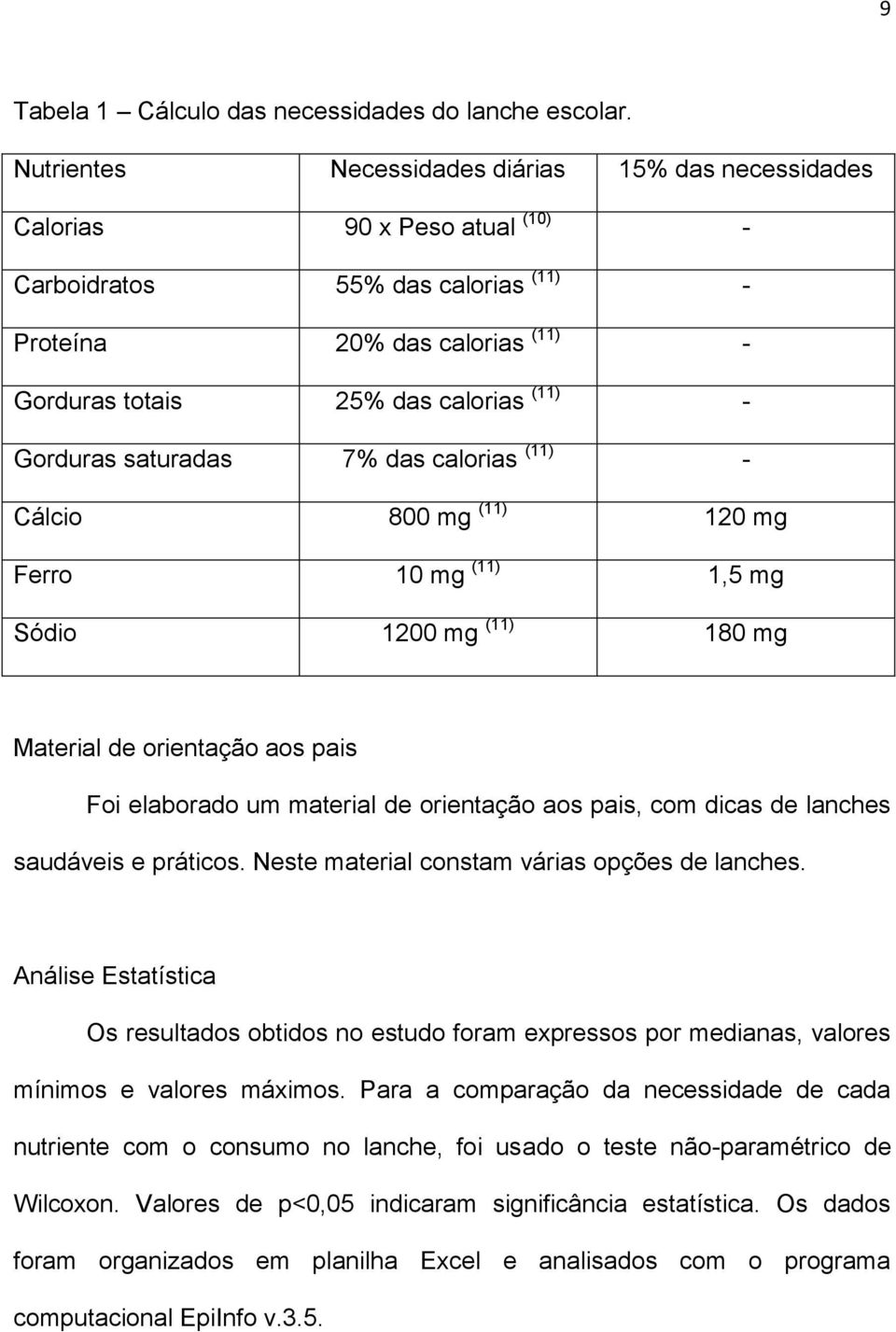 9

Tabela 1 – Cálculo das necessidades do lanche escolar.

| Nutrientes | Necessidades diárias | 15% das necessidades |
|---|---|---|
| Calorias | 90 x Peso atual $^{(10)}$ | - |
| Carboidratos | 55% das calorias $^{(11)}$ | - |
| Proteína | 20% das calorias $^{(11)}$ | - |
| Gorduras totais | 25% das calorias $^{(11)}$ | - |
| Gorduras saturadas | 7% das calorias $^{(11)}$ | - |
| Cálcio | 800 mg $^{(11)}$ | 120 mg |
| Ferro | 10 mg $^{(11)}$ | 1,5 mg |
| Sódio | 1200 mg $^{(11)}$ | 180 mg |

Material de orientação aos pais

Foi elaborado um material de orientação aos pais, com dicas de lanches saudáveis e práticos. Neste material constam várias opções de lanches.

Análise Estatística

Os resultados obtidos no estudo foram expressos por medianas, valores mínimos e valores máximos. Para a comparação da necessidade de cada nutriente com o consumo no lanche, foi usado o teste não-paramétrico de Wilcoxon. Valores de p<0,05 indicaram significância estatística. Os dados foram organizados em planilha Excel e analisados com o programa computacional EpiInfo v.3.5.